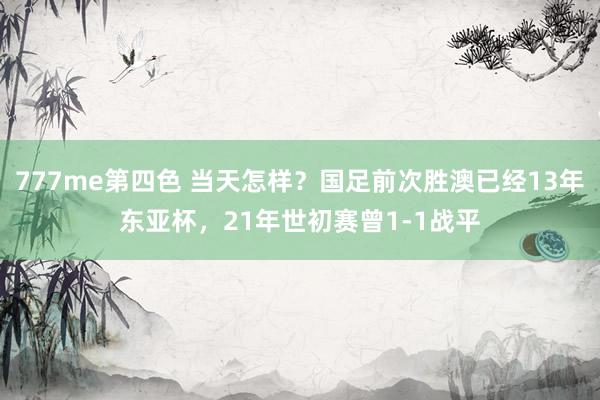 777me第四色 当天怎样？国足前次胜澳已经13年东亚杯，21年世初赛曾1-1战平